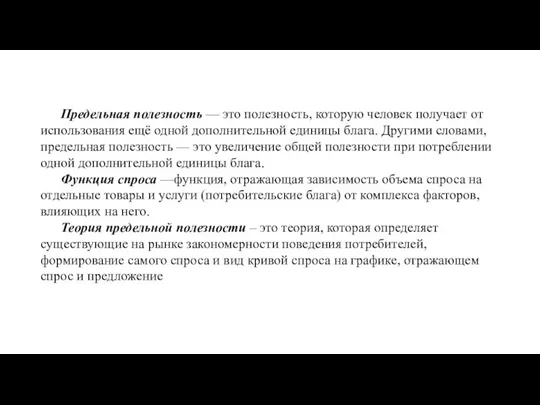 Предельная полезность — это полезность, которую человек получает от использования ещё одной дополнительной единицы блага. Другими словами, предельная полезность — это увеличение общей полезности при потреблении одной дополнительной единицы блага.

Функция спроса —функция, отражающая зависимость объема спроса на отдельные товары и услуги (потребительские блага) от комплекса факторов, влияющих на него.

Теория предельной полезности – это теория, которая определяет существующие на рынке закономерности поведения потребителей, формирование самого спроса и вид кривой спроса на графике, отражающем спрос и предложение